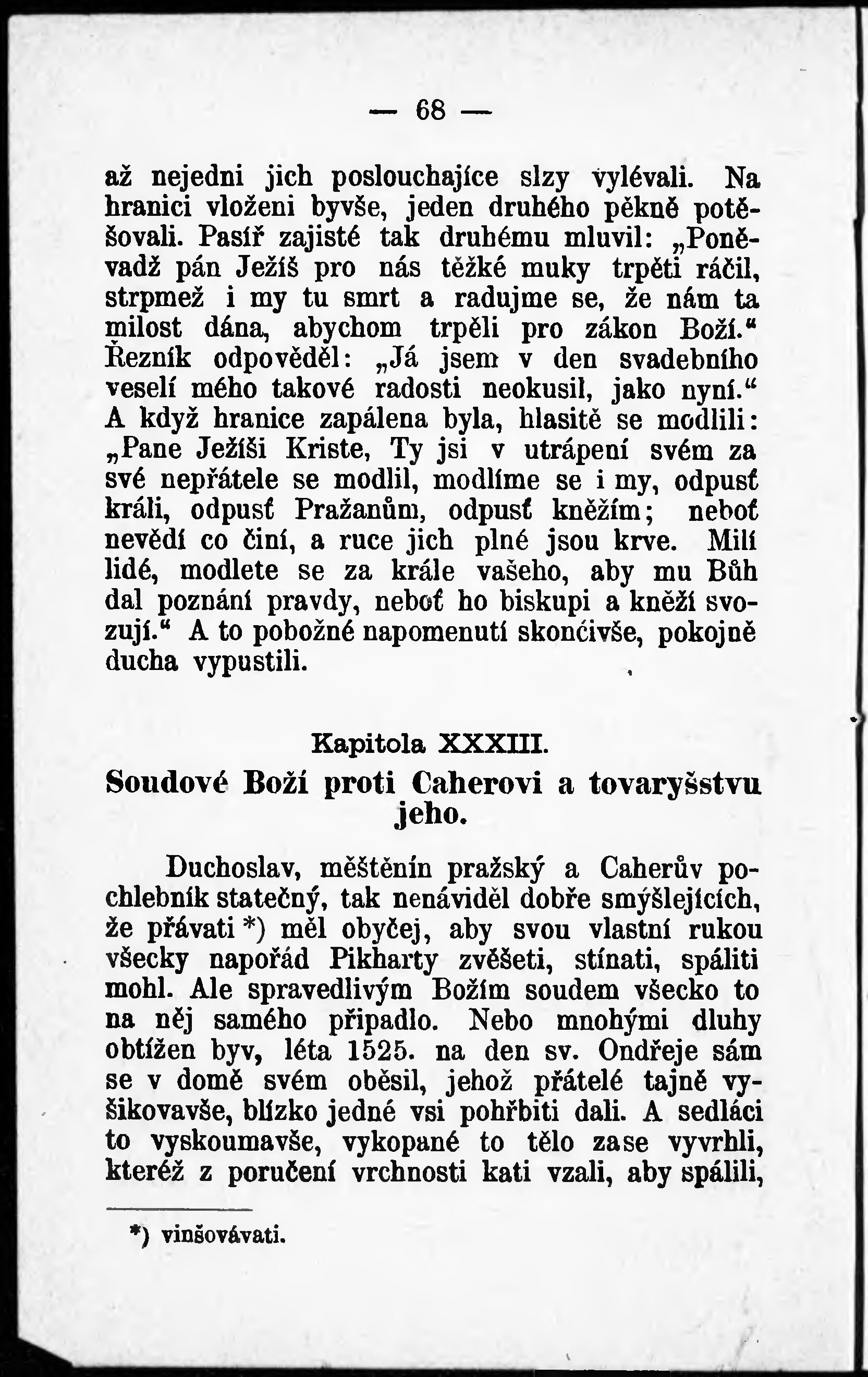 — 68 —

až nejedni jich poslouchajíce slzy vylévali. Na hranici vloženi byvše, jeden druhého pěkně potěšovali. Pasíř zajisté tak druhému mluvil: „Poněvadž pán Ježíš pro nás těžké muky trpěti ráčil, strpmež i my tu smrt a radujme se, že nám ta milost dána, abychom trpěli pro zákon Boží.“ Řezník odpověděl: „Já jsem v den svadebního veselí mého takové radosti neokusil, jako nyní.“ A když hranice zapálena byla, hlasitě se modlili: „Pane Ježíši Kriste, Ty jsi v utrápení svém za své nepřátele se modlil, modlíme se i my, odpusť králi, odpusť Pražanům, odpusť kněžím; neboť nevědí co činí, a ruce jich plné jsou krve. Milí lidé, modlete se za krále vašeho, aby mu Bůh dal poznání pravdy, neboť ho biskupi a kněží svozují.“ A to pobožné napomenutí skončivše, pokojně ducha vypustili.

Kapitola XXXIII.
Soudové Boží proti Caherovi a tovaryšstvu jeho.

Duchoslav, měštěnín pražský a Caherův pochlebník statečný, tak nenáviděl dobře smýšlejících, že přávati *) měl obyčej, aby svou vlastní rukou všecky napořád Pikharty zvěšeti, stínati, spáliti mohl. Ale spravedlivým Božím soudem všecko to na něj samého připadlo. Nebo mnohými dluhy obtížen byv, léta 1525. na den sv. Ondřeje sám se v domě svém oběsil, jehož přátelé tajně vyšikovavše, blízko jedné vsi pohřbiti dali. A sedláci to vyskoumavše, vykopané to tělo zase vyvrhli, kteréž z poručení vrchnosti kati vzali, aby spálili,

*) vinšovávati.